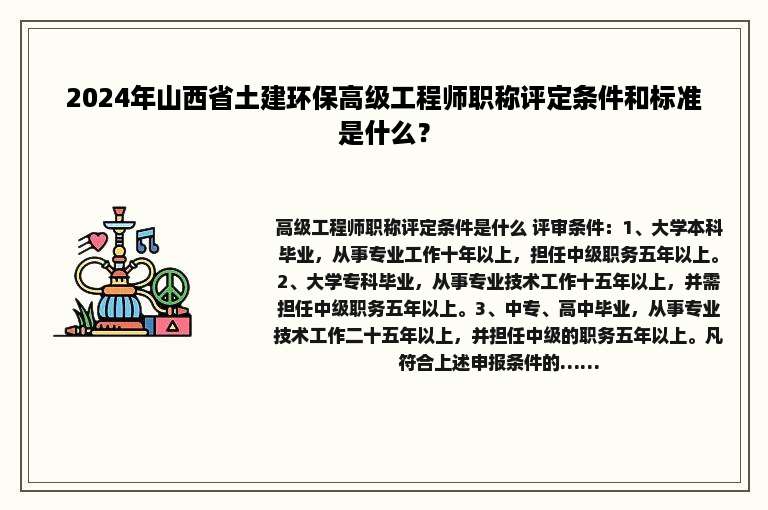 2024年山西省土建环保高级工程师职称评定条件和标准是什么？

高级工程师职称评定条件是什么 评审条件：1、大学本科毕业，从事专业工作十年以上，担任中级职务五年以上。2、大学专科毕业，从事专业技术工作十五年以上，并需担任中级职务五年以上。3、中专、高中毕业，从事专业技术工作二十五年以上，并担任中级的职务五年以上。凡符合上述申报条件的......